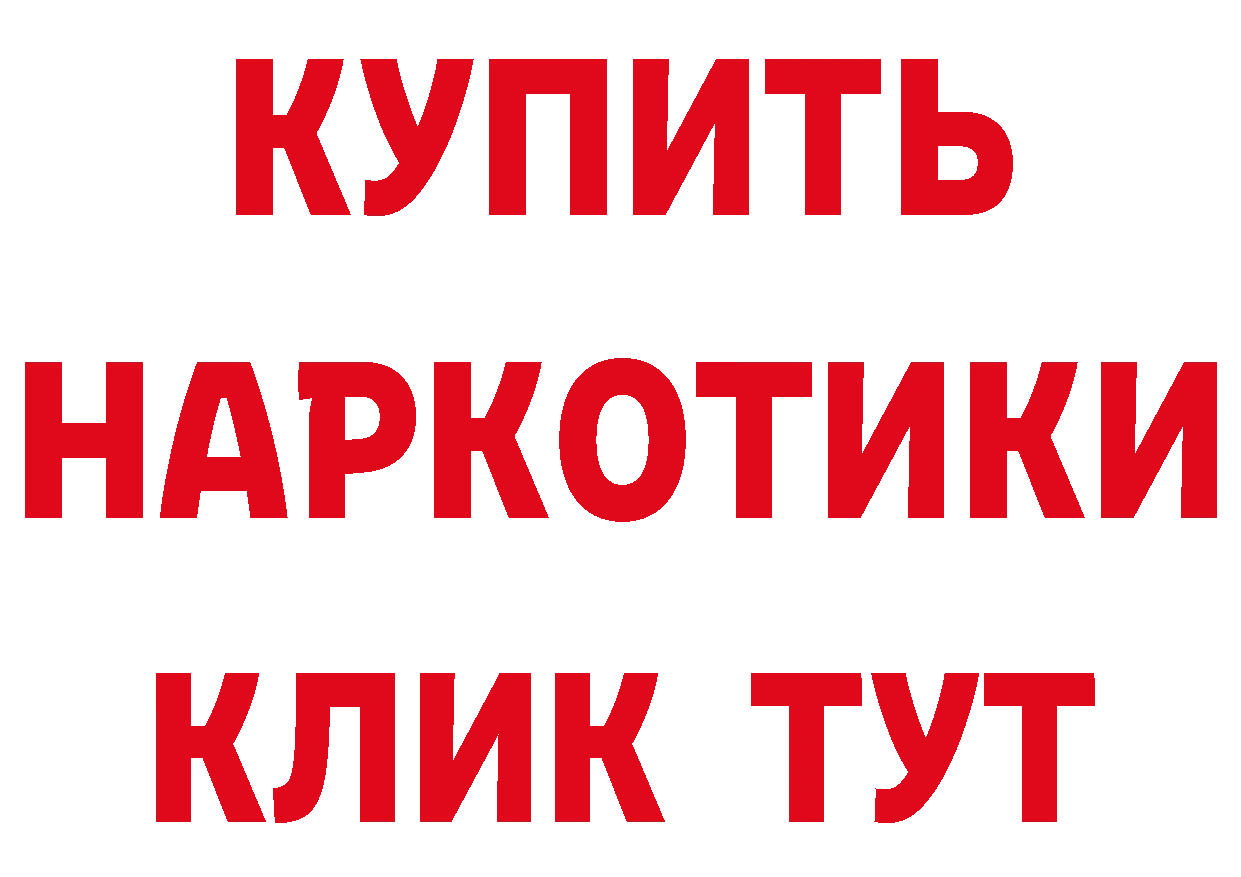 КУПИТЬ
НАРКОТИКИ
КЛИК ТУТ